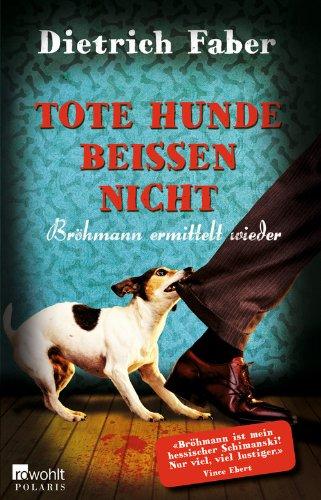 Dietrich Faber

TOTE HUNDE BEISSEN NICHT

Bröhmann ermittelt wieder

«Bröhmann ist mein hessischer Schimanski! Nur viel, viel lustiger.»
Vince Ebert

rowohlt
POLARIS